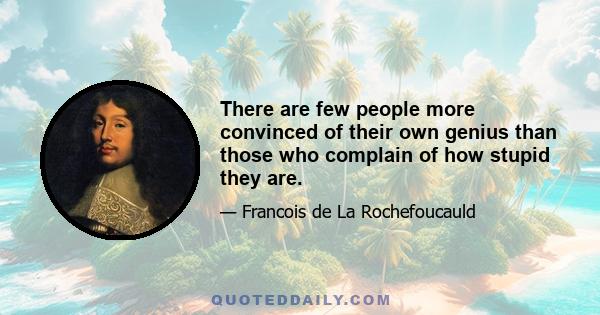 There are few people more convinced of their own genius than those who complain of how stupid they are.

— Francois de La Rochefoucauld

QUOTEDDAILY.COM